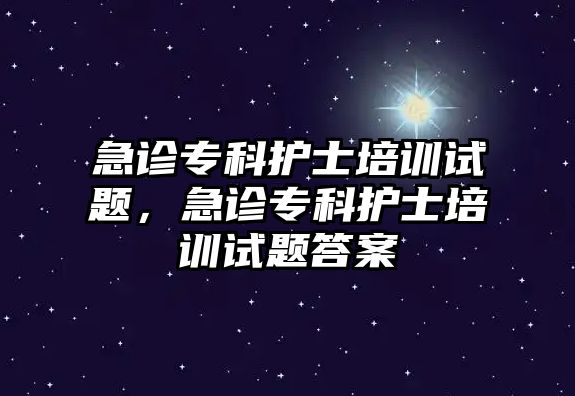 急诊专科护士培训试题，急诊专科护士培训试题答案